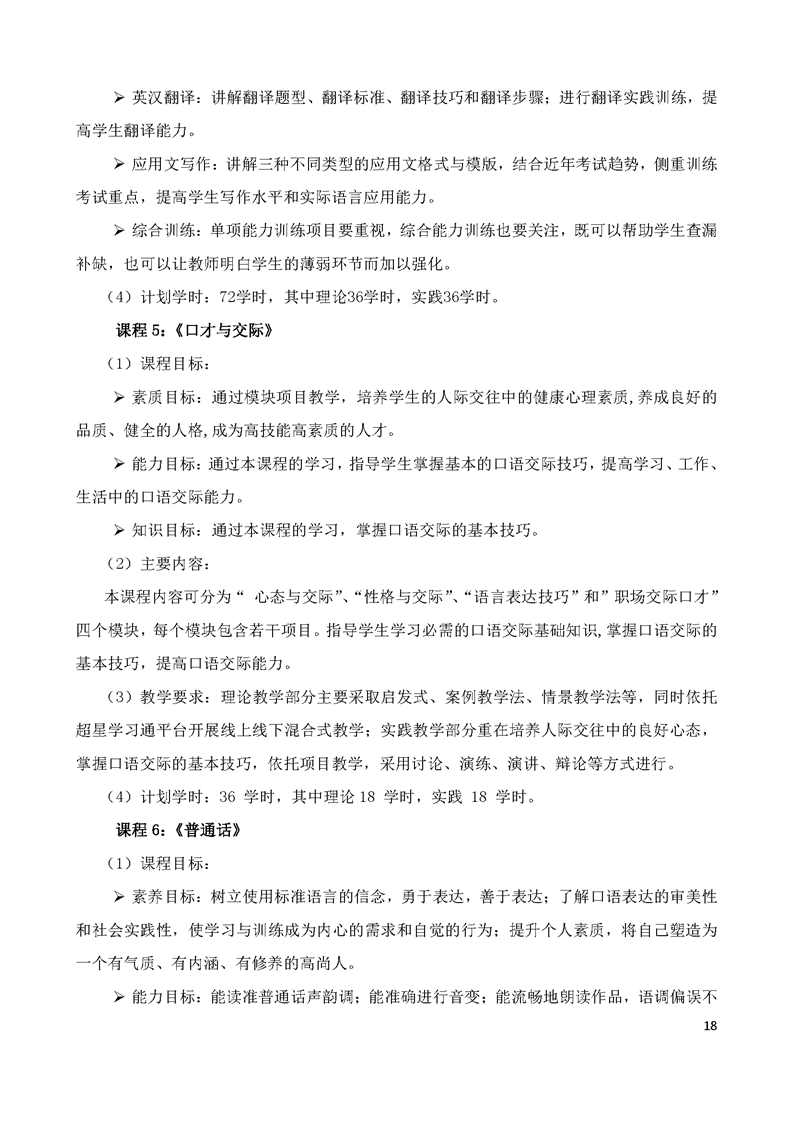 ➢ 英汉翻译：讲解翻译题型、翻译标准、翻译技巧和翻译步骤；进行翻译实践训练，提高学生翻译能力。

➢ 应用文写作：讲解三种不同类型的应用文格式与模版，结合近年考试趋势，侧重训练考试重点，提高学生写作水平和实际语言应用能力。

➢ 综合训练：单项能力训练项目要重视，综合能力训练也要关注，既可以帮助学生查漏补缺，也可以让教师明白学生的薄弱环节而加以强化。

（4）计划学时：72学时，其中理论36学时，实践36学时。

课程 5：《口才与交际》

（1）课程目标：

➢ 素质目标：通过模块项目教学，培养学生的人际交往中的健康心理素质,养成良好的品质、健全的人格,成为高技能高素质的人才。

➢ 能力目标：通过本课程的学习，指导学生掌握基本的口语交际技巧，提高学习、工作、生活中的口语交际能力。

➢ 知识目标：通过本课程的学习，掌握口语交际的基本技巧。

（2）主要内容：

本课程内容可分为“ 心态与交际”、“性格与交际”、“语言表达技巧”和”职场交际口才”四个模块，每个模块包含若干项目。指导学生学习必需的口语交际基础知识,掌握口语交际的基本技巧，提高口语交际能力。

（3）教学要求：理论教学部分主要采取启发式、案例教学法、情景教学法等，同时依托超星学习通平台开展线上线下混合式教学；实践教学部分重在培养人际交往中的良好心态，掌握口语交际的基本技巧，依托项目教学，采用讨论、演练、演讲、辩论等方式进行。

（4）计划学时：36 学时，其中理论 18 学时，实践 18 学时。

课程 6：《普通话》

（1）课程目标：

➢ 素养目标：树立使用标准语言的信念，勇于表达，善于表达；了解口语表达的审美性和社会实践性，使学习与训练成为内心的需求和自觉的行为；提升个人素质，将自己塑造为一个有气质、有内涵、有修养的高尚人。

➢ 能力目标：能读准普通话声韵调；能准确进行音变；能流畅地朗读作品，语调偏误不

18